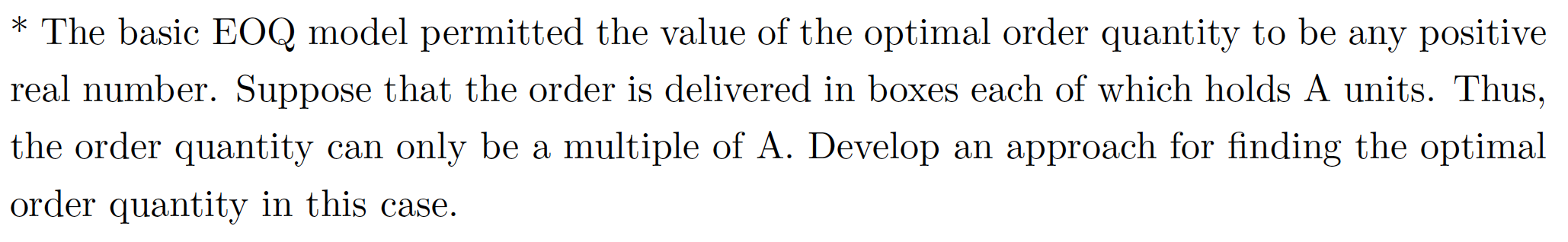 * The basic EOQ model permitted the value of the optimal order quantity to be any positive real number. Suppose that the order is delivered in boxes each of which holds A units. Thus, the order quantity can only be a multiple of A. Develop an approach for finding the optimal order quantity in this case.